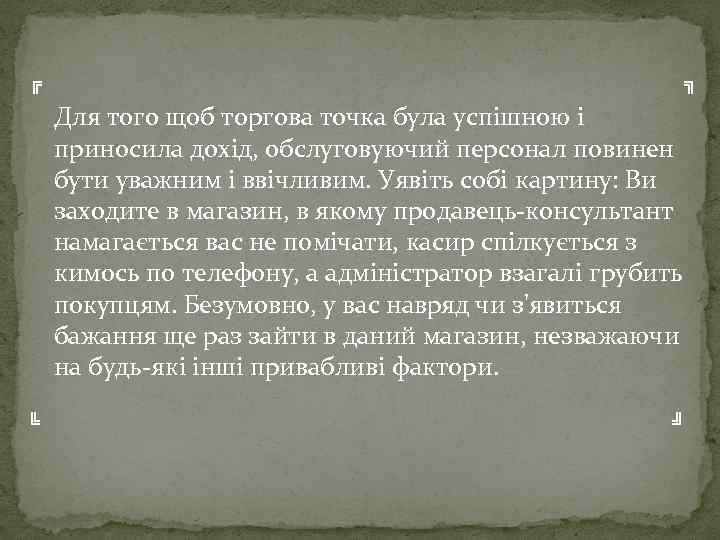 Для того щоб торгова точка була успішною і приносила дохід, обслуговуючий персонал повинен бути уважним і ввічливим. Уявіть собі картину: Ви заходите в магазин, в якому продавець-консультант намагається вас не помічати, касир спілкується з кимось по телефону, а адміністратор взагалі грубить покупцям. Безумовно, у вас навряд чи з'явиться бажання ще раз зайти в даний магазин, незважаючи на будь-які інші привабливі фактори.